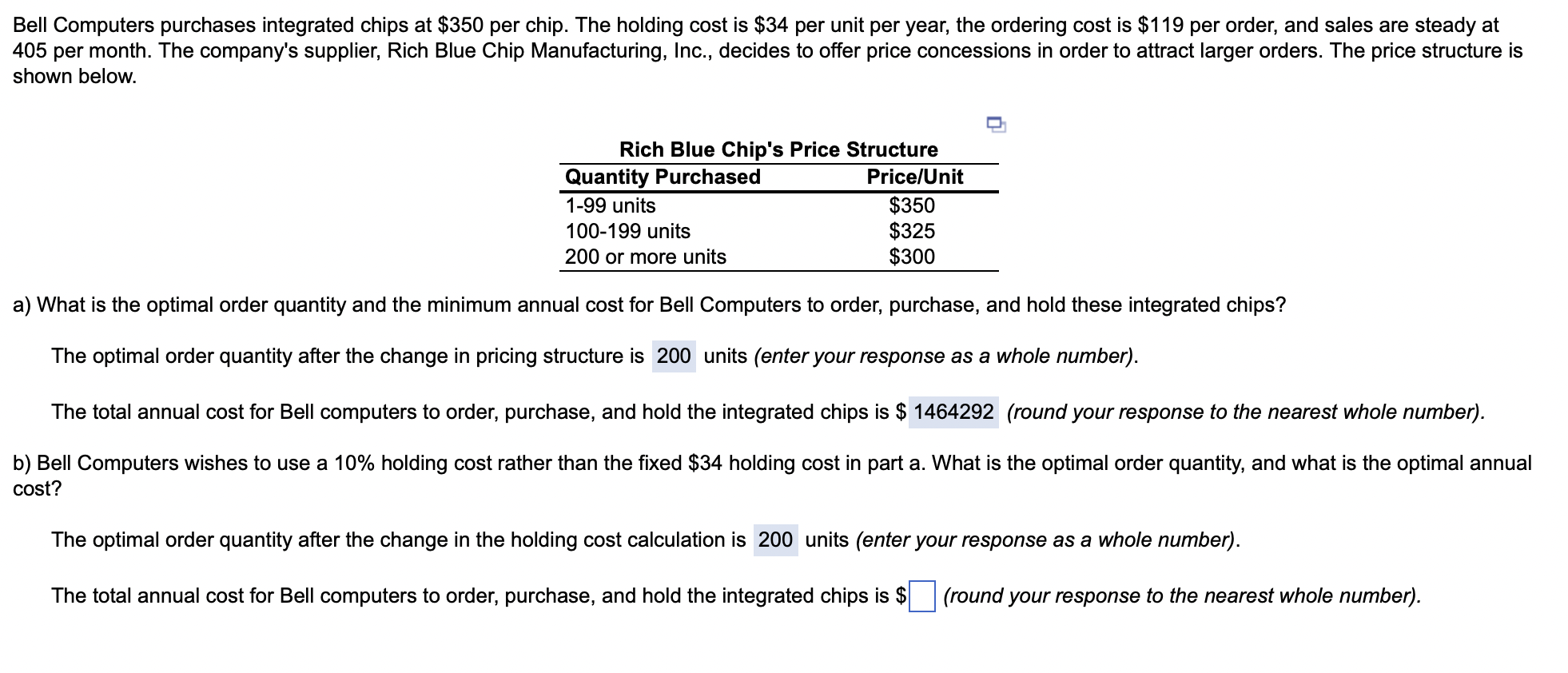 Bell Computers purchases integrated chips at $350 per chip. The holding cost is $34 per unit per year, the ordering cost is $119 per order, and sales are steady at 405 per month. The company's supplier, Rich Blue Chip Manufacturing, Inc., decides to offer price concessions in order to attract larger orders. The price structure is shown below.

Rich Blue Chip's Price Structure

| Quantity Purchased | Price/Unit |
|---|---|
| 1-99 units | $350 |
| 100-199 units | $325 |
| 200 or more units | $300 |

a) What is the optimal order quantity and the minimum annual cost for Bell Computers to order, purchase, and hold these integrated chips?

The optimal order quantity after the change in pricing structure is 200 units (enter your response as a whole number).

The total annual cost for Bell computers to order, purchase, and hold the integrated chips is $ 1464292 (round your response to the nearest whole number).

b) Bell Computers wishes to use a 10% holding cost rather than the fixed $34 holding cost in part a. What is the optimal order quantity, and what is the optimal annual cost?

The optimal order quantity after the change in the holding cost calculation is 200 units (enter your response as a whole number).

The total annual cost for Bell computers to order, purchase, and hold the integrated chips is $ (round your response to the nearest whole number).